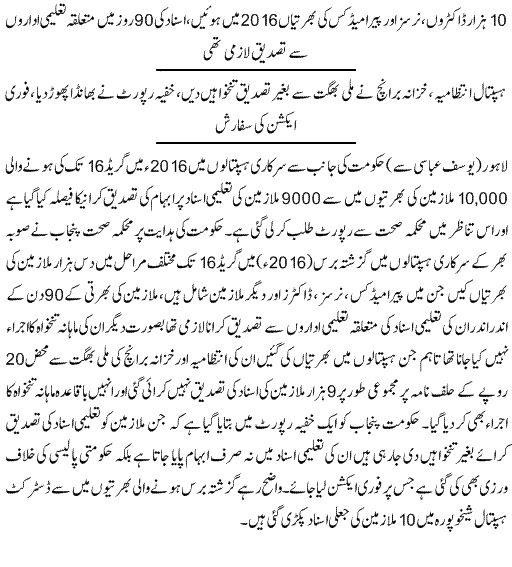 10 ہزار ڈاکٹروں، نرسز اور پیرامیڈکس کی بھرتیاں 2016 میں ہوئیں، اسناد کی 90 روز میں متعلقہ تعلیمی اداروں سے تصدیق لازمی تھی

ہسپتال انتظامیہ، خزانہ برانچ نے ملی بھگت سے بغیر تصدیق تنخواہیں دیں، خفیہ رپورٹ نے بھانڈا پھوڑ دیا، فوری ایکشن کی سفارش

لاہور (یوسف عباسی سے) حکومت کی جانب سے سرکاری ہسپتالوں میں 2016ء میں گریڈ 16 تک کی ہونے والی 10,000 ملازمین کی بھرتیوں میں سے 9000 ملازمین کی تعلیمی اسناد پر ابہام کی تصدیق کرانیکا فیصلہ کیا گیا ہے اور اس تناظر میں محکمہ صحت سے رپورٹ طلب کر لی گئی ہے۔ حکومت کی ہدایت پر محکمہ صحت پنجاب نے صوبہ بھر کے سرکاری ہسپتالوں میں گزشتہ برس (2016ء) میں گریڈ 16 تک مختلف مراحل میں دس ہزار ملازمین کی بھرتیاں کیں جن میں پیرامیڈکس، نرسز، ڈاکٹرز اور دیگر ملازمین شامل ہیں، ملازمین کی بھرتی کے 90 دن کے اندر اندر ان کی تعلیمی اسناد کی متعلقہ تعلیمی اداروں سے تصدیق کرانا لازمی تھا بصورت دیگر ان کی ماہانہ تنخواہ کا اجراء نہیں کیا جانا تھا تاہم جن ہسپتالوں میں بھرتیاں کی گئیں ان کی انتظامیہ اور خزانہ برانچ کی ملی بھگت سے محض 20 روپے کے حلف نامہ پر مجموعی طور پر 9 ہزار ملازمین کی اسناد کی تصدیق نہیں کرائی گئی اور انہیں باقاعدہ ماہانہ تنخواہ کا اجراء بھی کر دیا گیا۔ حکومت پنجاب کو ایک خفیہ رپورٹ میں بتایا گیا ہے کہ جن ملازمین کو تعلیمی اسناد کی تصدیق کرائے بغیر تنخواہیں دی جا رہی ہیں ان کی تعلیمی اسناد میں نہ صرف ابہام پایا جاتا ہے بلکہ حکومتی پالیسی کی خلاف ورزی بھی کی گئی ہے جس پر فوری ایکشن لیا جائے۔ واضح رہے گزشتہ برس ہونے والی بھرتیوں میں سے ڈسٹرکٹ ہسپتال شیخوپورہ میں 10 ملازمین کی جعلی اسناد پکڑی گئی ہیں۔